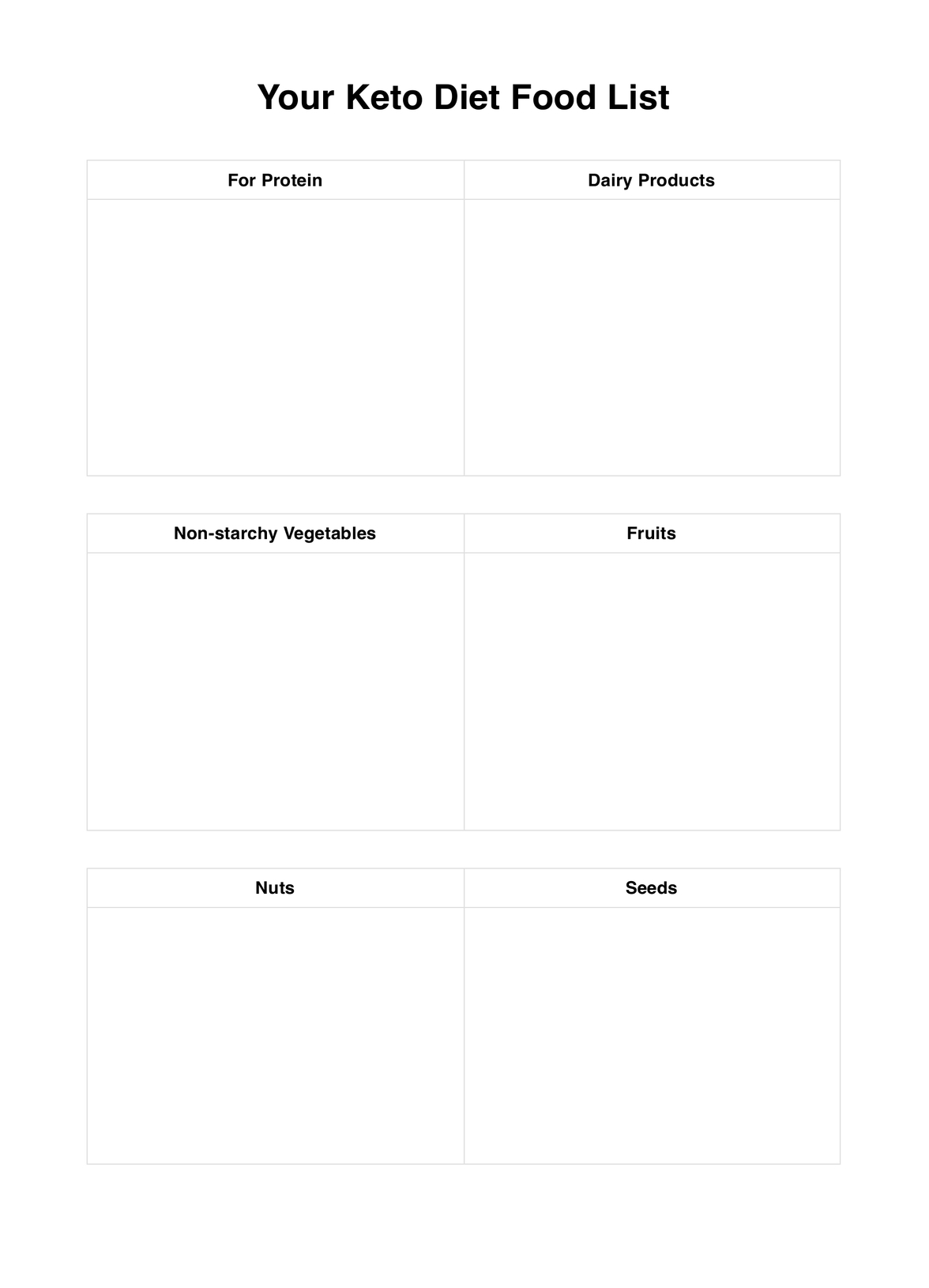 Your Keto Diet Food List

| For Protein | Dairy Products |
|---|---|
| | |

| Non-starchy Vegetables | Fruits |
|---|---|
| | |

| Nuts | Seeds |
|---|---|
| | |